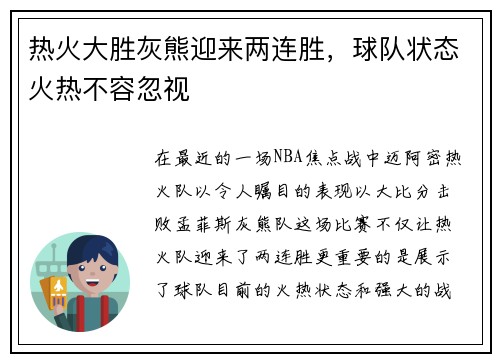 热火大胜灰熊迎来两连胜，球队状态火热不容忽视

在最近的一场NBA焦点战中迈阿密热火队以令人瞩目的表现以大比分击败孟菲斯灰熊队这场比赛不仅让热火队迎来了两连胜更重要的是展示了球队目前的火热状态和强大的战